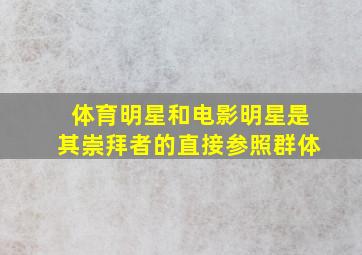 体育明星和电影明星是其崇拜者的直接参照群体